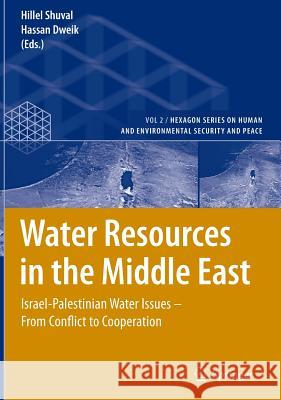 Hillel Shuval
Hassan Dweik
(Eds.)

VOL 2 / HEXAGON SERIES ON HUMAN AND ENVIRONMENTAL SECURITY AND PEACE

Water Resources in the Middle East

Israel-Palestinian Water Issues – From Conflict to Cooperation

Kraina Książek